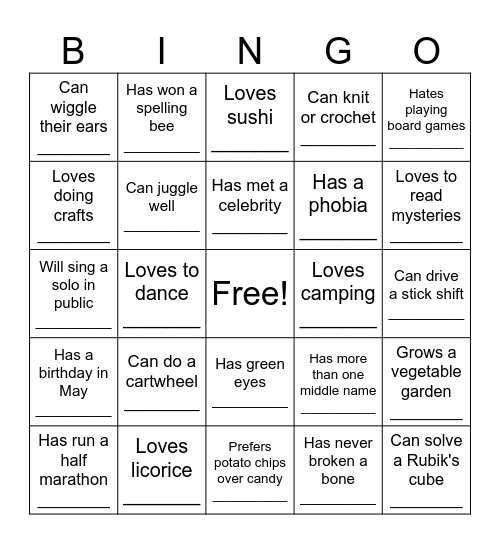 | B | I | N | G | O |
|---|---|---|---|---|
| Can wiggle their ears ________ | Has won a spelling bee ________ | Loves sushi ________ | Can knit or crochet ________ | Hates playing board games ________ |
| Loves doing crafts ________ | Can juggle well ________ | Has met a celebrity ________ | Has a phobia ________ | Loves to read mysteries ________ |
| Will sing a solo in public ________ | Loves to dance ________ | Free! | Loves camping ________ | Can drive a stick shift ________ |
| Has a birthday in May ________ | Can do a cartwheel ________ | Has green eyes ________ | Has more than one middle name ________ | Grows a vegetable garden ________ |
| Has run a half marathon ________ | Loves licorice ________ | Prefers potato chips over candy ________ | Has never broken a bone ________ | Can solve a Rubik's cube ________ |